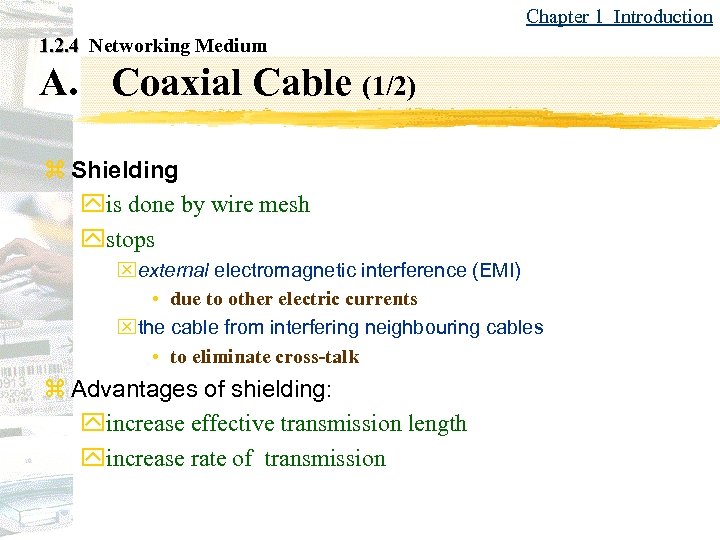 Chapter 1 Introduction

1.2.4 Networking Medium

A. Coaxial Cable (1/2)

Shielding

is done by wire mesh

stops

external electromagnetic interference (EMI)

• due to other electric currents

the cable from interfering neighbouring cables

• to eliminate cross-talk

Advantages of shielding:

increase effective transmission length

increase rate of transmission